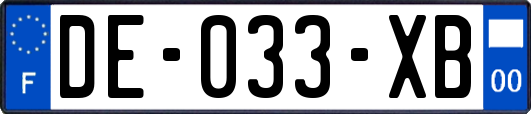 F

DE-033-XB

00